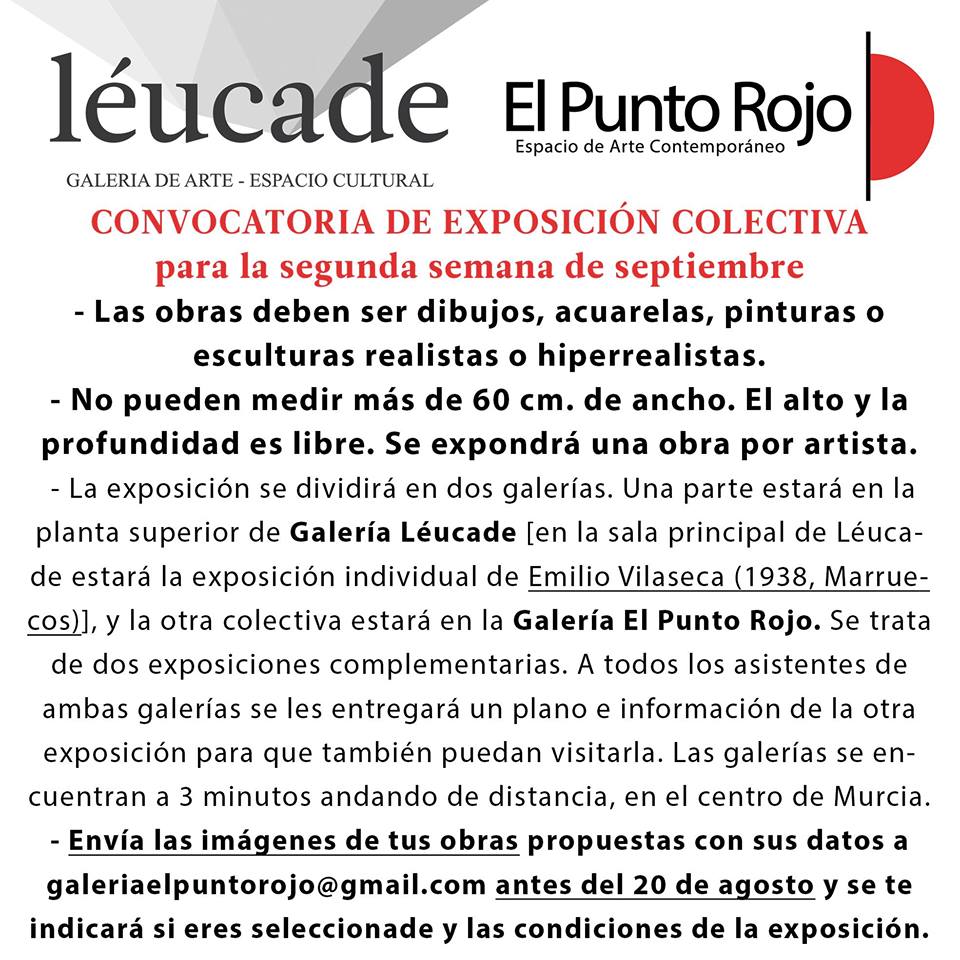 léucade

GALERIA DE ARTE - ESPACIO CULTURAL

El Punto Rojo
Espacio de Arte Contemporáneo

CONVOCATORIA DE EXPOSICIÓN COLECTIVA
para la segunda semana de septiembre

- Las obras deben ser dibujos, acuarelas, pinturas o esculturas realistas o hiperrealistas.

- No pueden medir más de 60 cm. de ancho. El alto y la profundidad es libre. Se expondrá una obra por artista.

- La exposición se dividirá en dos galerías. Una parte estará en la planta superior de Galería Léucade [en la sala principal de Léucade estará la exposición individual de Emilio Vilaseca (1938, Marruecos)], y la otra colectiva estará en la Galería El Punto Rojo. Se trata de dos exposiciones complementarias. A todos los asistentes de ambas galerías se les entregará un plano e información de la otra exposición para que también puedan visitarla. Las galerías se encuentran a 3 minutos andando de distancia, en el centro de Murcia.

- Envía las imágenes de tus obras propuestas con sus datos a galeriaelpuntorojo@gmail.com antes del 20 de agosto y se te indicará si eres seleccionade y las condiciones de la exposición.